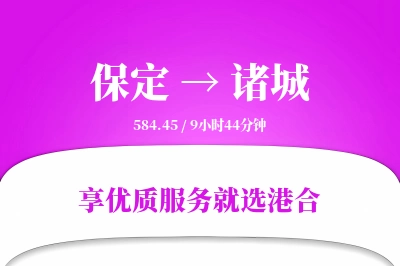 保定 → 诸城

584.45 / 9小时44分钟

享优质服务就选港合